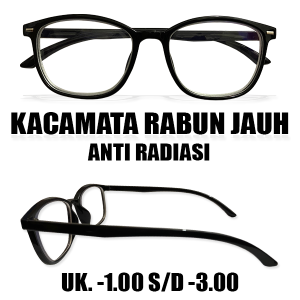 KACAMATA RABUN JAUH
ANTI RADIASI

UK. -1.00 S/D -3.00